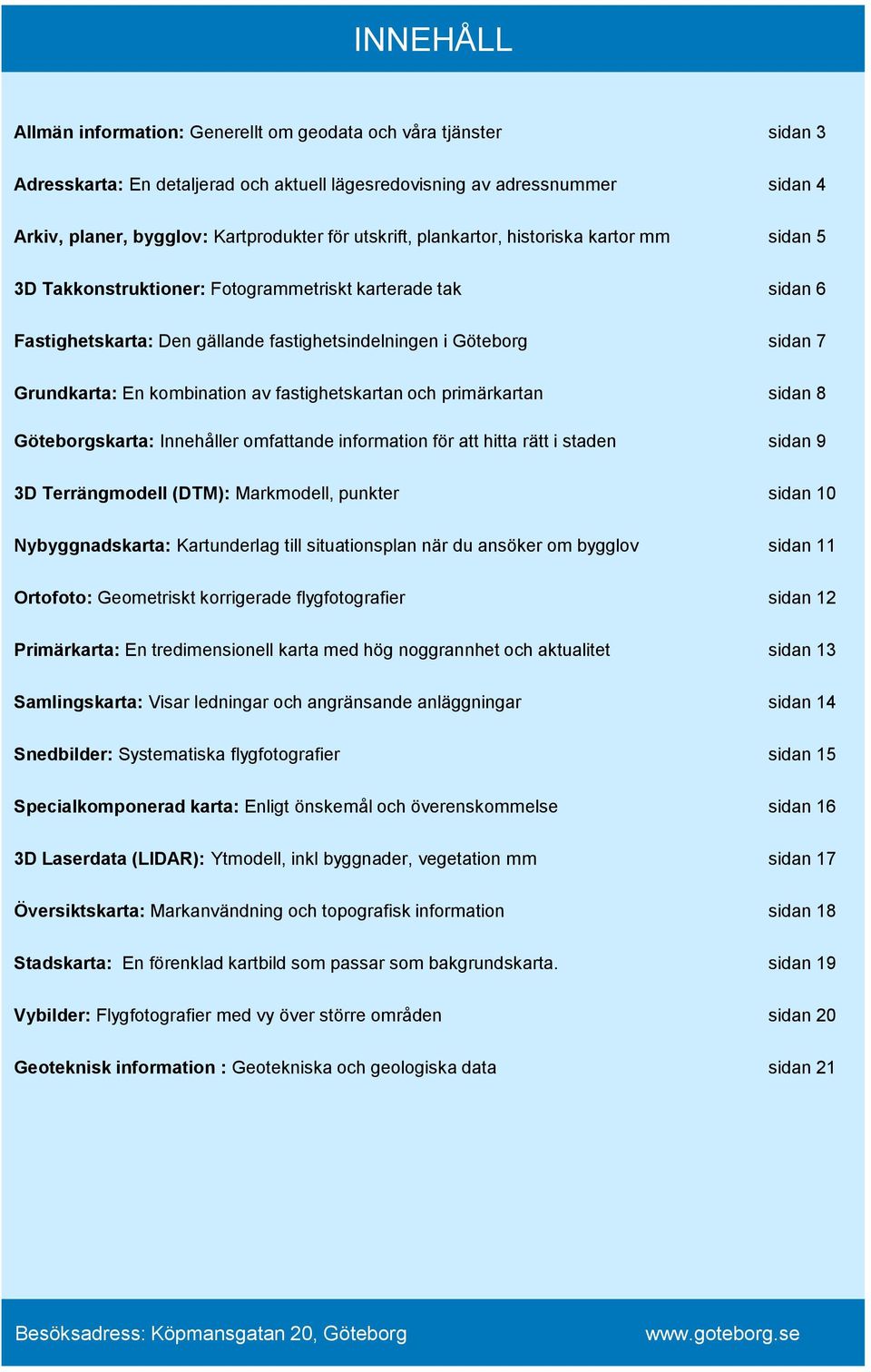 INNEHÅLL

Allmän information: Generellt om geodata och våra tjänster sidan 3

Adresskarta: En detaljerad och aktuell lägesredovisning av adressnummer sidan 4

Arkiv, planer, bygglov: Kartprodukter för utskrift, plankartor, historiska kartor mm sidan 5

3D Takkonstruktioner: Fotogrammetriskt karterade tak sidan 6

Fastighetskarta: Den gällande fastighetsindelningen i Göteborg sidan 7

Grundkarta: En kombination av fastighetskartan och primärkartan sidan 8

Göteborgskarta: Innehåller omfattande information för att hitta rätt i staden sidan 9

3D Terrängmodell (DTM): Markmodell, punkter sidan 10

Nybyggnadskarta: Kartunderlag till situationsplan när du ansöker om bygglov sidan 11

Ortofoto: Geometriskt korrigerade flygfotografier sidan 12

Primärkarta: En tredimensionell karta med hög noggrannhet och aktualitet sidan 13

Samlingskarta: Visar ledningar och angränsande anläggningar sidan 14

Snedbilder: Systematiska flygfotografier sidan 15

Specialkomponerad karta: Enligt önskemål och överenskommelse sidan 16

3D Laserdata (LIDAR): Ytmodell, inkl byggnader, vegetation mm sidan 17

Översiktskarta: Markanvändning och topografisk information sidan 18

Stadskarta: En förenklad kartbild som passar som bakgrundskarta. sidan 19

Vybilder: Flygfotografier med vy över större områden sidan 20

Geoteknisk information : Geotekniska och geologiska data sidan 21

Besöksadress: Köpmansgatan 20, Göteborg www.goteborg.se